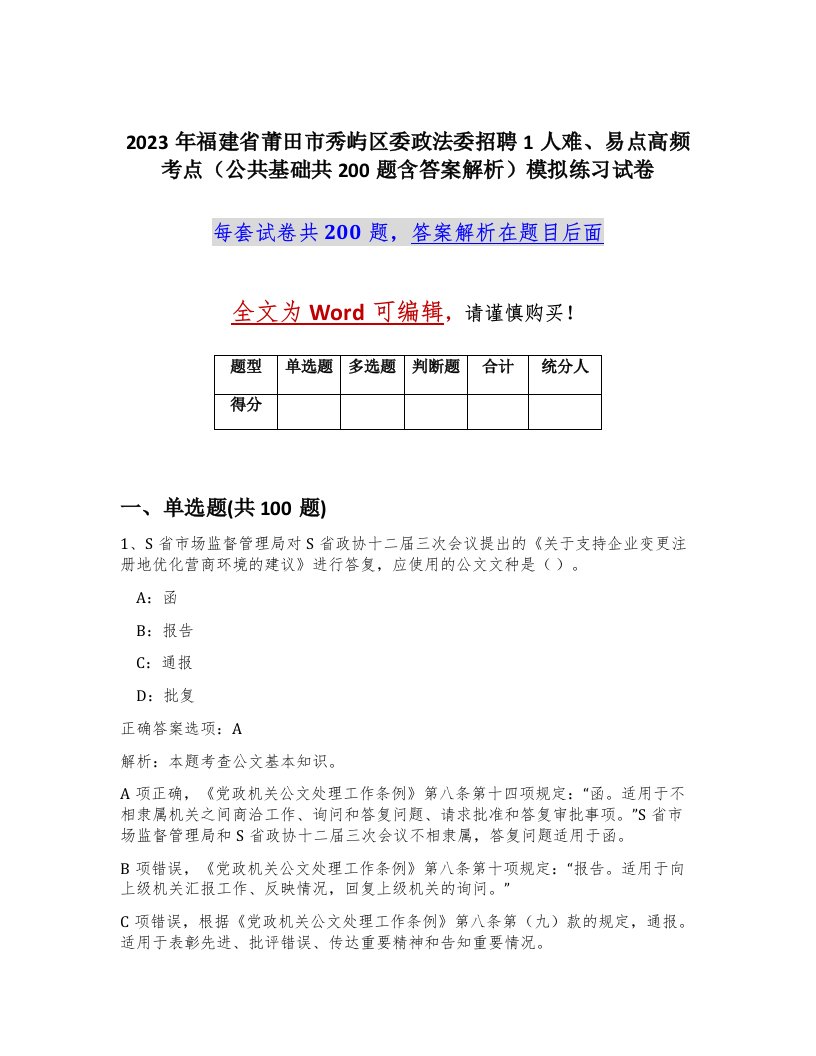 2023 年福建省莆田市秀屿区委政法委招聘 1 人难、易点高频考点（公共基础共 200 题含答案解析）模拟练习试卷

每套试卷共 200 题，答案解析在题目后面

全文为 Word 可编辑，请谨慎购买！

| 题型 | 单选题 | 多选题 | 判断题 | 合计 | 统分人 |
|---|---|---|---|---|---|
| 得分 | | | | | |

一、单选题(共 100 题)

1、S 省市场监督管理局对 S 省政协十二届三次会议提出的《关于支持企业变更注册地优化营商环境的建议》进行答复，应使用的公文文种是（ ）。

A：函

B：报告

C：通报

D：批复

正确答案选项：A

解析：本题考查公文基本知识。

A 项正确，《党政机关公文处理工作条例》第八条第十四项规定：“函。适用于不相隶属机关之间商洽工作、询问和答复问题、请求批准和答复审批事项。”S 省市场监督管理局和 S 省政协十二届三次会议不相隶属，答复问题适用于函。

B 项错误，《党政机关公文处理工作条例》第八条第十项规定：“报告。适用于向上级机关汇报工作、反映情况，回复上级机关的询问。”

C 项错误，根据《党政机关公文处理工作条例》第八条第（九）款的规定，通报。适用于表彰先进、批评错误、传达重要精神和告知重要情况。